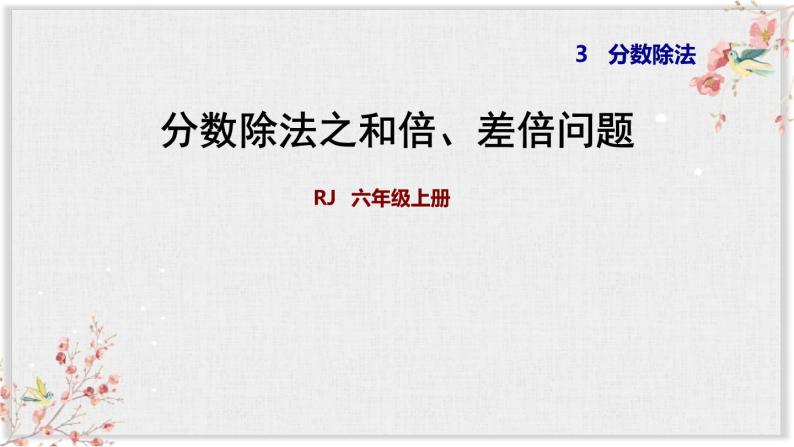 3 分数除法

分数除法之和倍、差倍问题

RJ 六年级上册